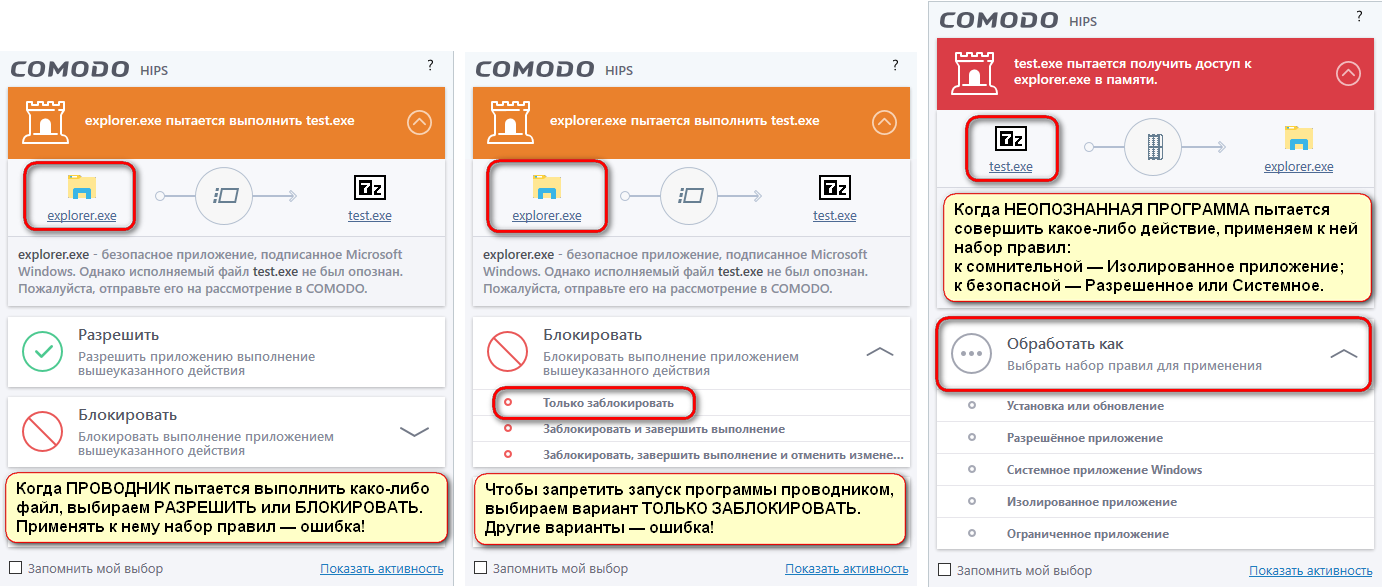 COMODO HIPS ?

explorer.exe пытается выполнить test.exe

explorer.exe

test.exe

explorer.exe - безопасное приложение, подписанное Microsoft Windows. Однако исполняемый файл test.exe не был опознан. Пожалуйста, отправьте его на рассмотрение в COMODO.

Разрешить
Разрешить приложению выполнение вышеуказанного действия

Блокировать
Блокировать выполнение приложением вышеуказанного действия

Когда ПРОВОДНИК пытается выполнить како-либо файл, выбираем РАЗРЕШИТЬ или БЛОКИРОВАТЬ. Применять к нему набор правил — ошибка!

Запомнить мой выбор

Показать активность

COMODO HIPS ?

explorer.exe пытается выполнить test.exe

explorer.exe

test.exe

explorer.exe - безопасное приложение, подписанное Microsoft Windows. Однако исполняемый файл test.exe не был опознан. Пожалуйста, отправьте его на рассмотрение в COMODO.

Блокировать
Блокировать выполнение приложением вышеуказанного действия

Только заблокировать

Заблокировать и завершить выполнение

Заблокировать, завершить выполнение и отменить измене...

Чтобы запретить запуск программы проводником, выбираем вариант ТОЛЬКО ЗАБЛОКИРОВАТЬ. Другие варианты — ошибка!

Запомнить мой выбор

Показать активность

COMODO HIPS ?

test.exe пытается получить доступ к explorer.exe в памяти.

test.exe

explorer.exe

Когда НЕОПОЗНАННАЯ ПРОГРАММА пытается совершить какое-либо действие, применяем к ней набор правил:
к сомнительной — Изолированное приложение;
к безопасной — Разрешенное или Системное.

Обработать как
Выбрать набор правил для применения

Установка или обновление

Разрешённое приложение

Системное приложение Windows

Изолированное приложение

Ограниченное приложение

Запомнить мой выбор

Показать активность